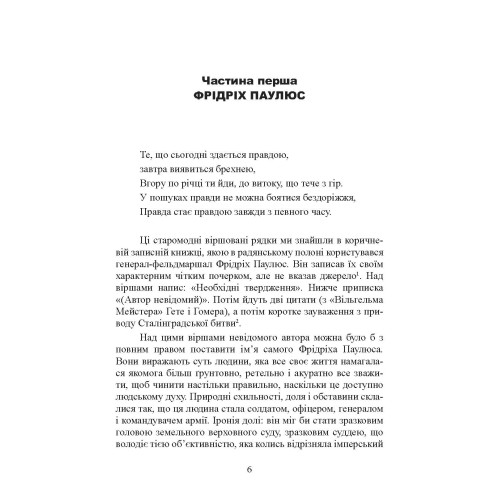 Частина перша
ФРІДРІХ ПАУЛЮС

Те, що сьогодні здається правдою,
завтра виявиться брехнею,
Вгору по річці ти йди, до витоку, що тече з гір.
У пошуках правди не можна боятися бездоріжжя,
Правда стає правдою завжди з певного часу.

Ці старомодні віршовані рядки ми знайшли в коричневій записній книжці, якою в радянському полоні користувався генерал-фельдмаршал Фрідріх Паулюс. Він записав їх своїм характерним чітким почерком, але не вказав джерело$^1$. Над віршами напис: «Необхідні твердження». Нижче приписка «(Автор невідомий)». Потім йдуть дві цитати (з «Вільгельма Мейстера» Гете і Гомера), а потім коротке зауваження з приводу Сталінградської битви$^2$.

Над цими віршами невідомого автора можна було б з повним правом поставити ім'я самого Фрідріха Паулюса. Вони виражають суть людини, яка все своє життя намагалася якомога більш ґрунтовно, ретельно і акуратно все зважити, щоб чинити настільки правильно, наскільки це доступно людському духу. Природні схильності, доля і обставини склалися так, що ця людина стала солдатом, офіцером, генералом і командувачем армії. Іронія долі: він міг би стати зразковим головою земельного верховного суду, зразковим суддею, що володіє тією об'єктивністю, яка колись відрізняла імперський

6